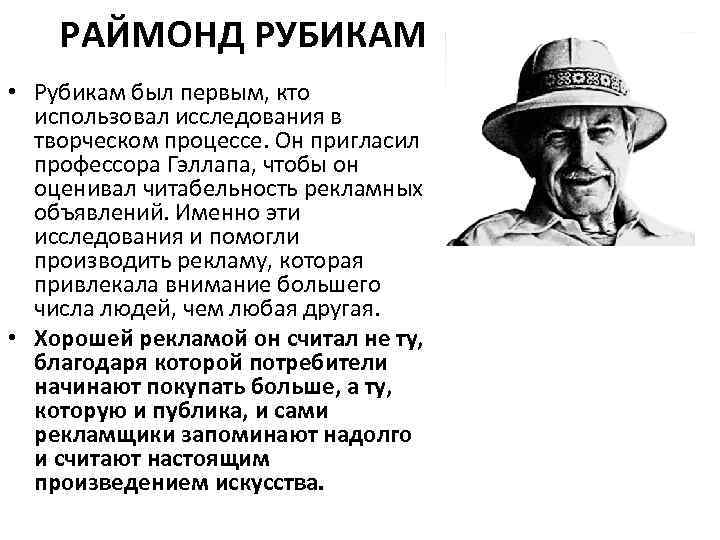 РАЙМОНД РУБИКАМ

• Рубикам был первым, кто использовал исследования в творческом процессе. Он пригласил профессора Гэллапа, чтобы он оценивал читабельность рекламных объявлений. Именно эти исследования и помогли производить рекламу, которая привлекала внимание большего числа людей, чем любая другая.

• Хорошей рекламой он считал не ту, благодаря которой потребители начинают покупать больше, а ту, которую и публика, и сами рекламщики запоминают надолго и считают настоящим произведением искусства.